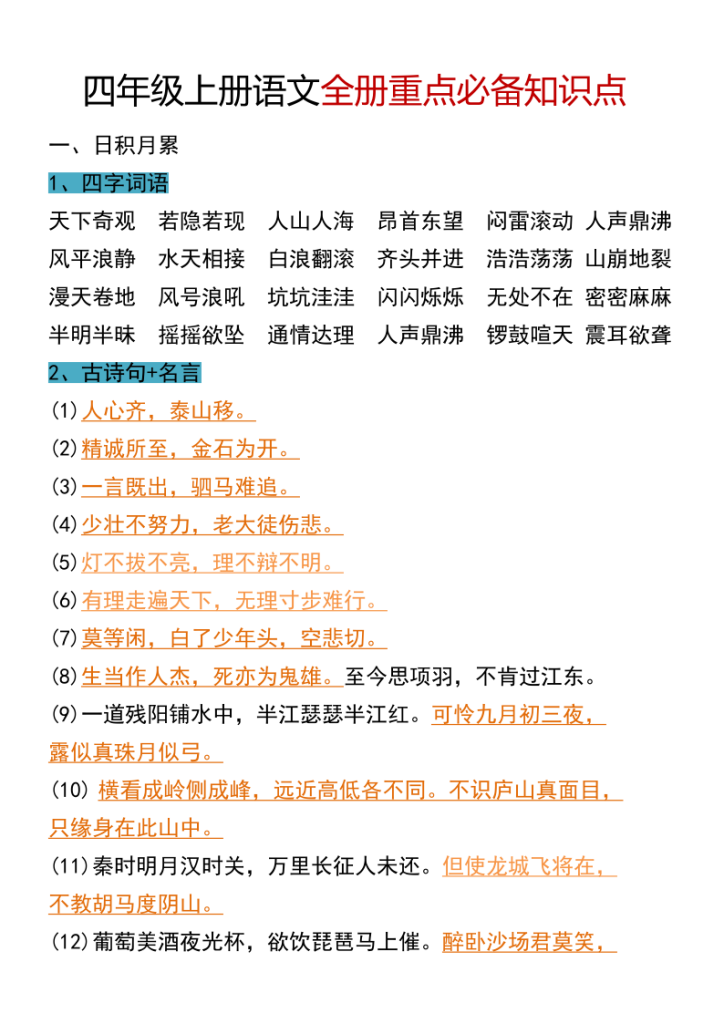 四年级上册语文全册重点必备知识点

一、日积月累

1、四字词语

天下奇观　若隐若现　人山人海　昂首东望　闷雷滚动　人声鼎沸
风平浪静　水天相接　白浪翻滚　齐头并进　浩浩荡荡　山崩地裂
漫天卷地　风号浪吼　坑坑洼洼　闪闪烁烁　无处不在　密密麻麻
半明半昧　摇摇欲坠　通情达理　人声鼎沸　锣鼓喧天　震耳欲聋

2、古诗句+名言

(1)人心齐，泰山移。

(2)精诚所至，金石为开。

(3)一言既出，驷马难追。

(4)少壮不努力，老大徒伤悲。

(5)灯不拔不亮，理不辩不明。

(6)有理走遍天下，无理寸步难行。

(7)莫等闲，白了少年头，空悲切。

(8)生当作人杰，死亦为鬼雄。至今思项羽，不肯过江东。

(9)一道残阳铺水中，半江瑟瑟半江红。可怜九月初三夜，露似真珠月似弓。

(10) 横看成岭侧成峰，远近高低各不同。不识庐山真面目，只缘身在此山中。

(11)秦时明月汉时关，万里长征人未还。但使龙城飞将在，不教胡马度阴山。

(12)葡萄美酒夜光杯，欲饮琵琶马上催。醉卧沙场君莫笑，